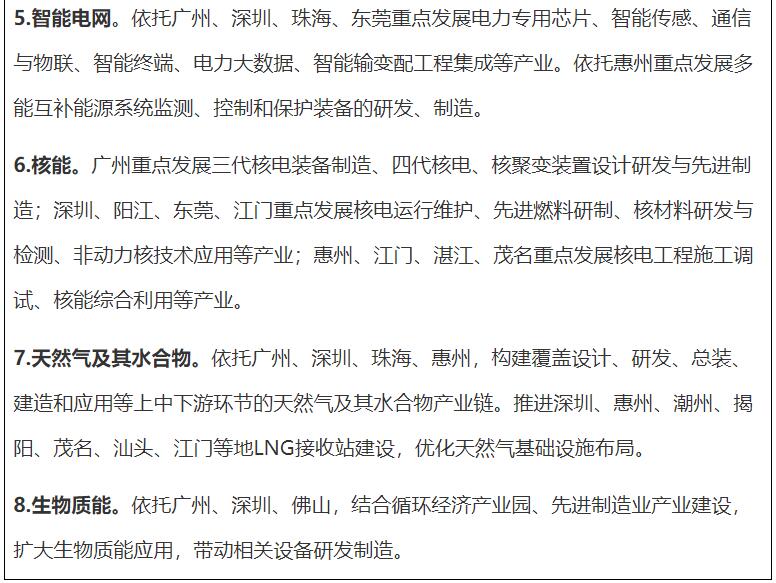 5.智能电网。依托广州、深圳、珠海、东莞重点发展电力专用芯片、智能传感、通信与物联、智能终端、电力大数据、智能输变配工程集成等产业。依托惠州重点发展多能互补能源系统监测、控制和保护装备的研发、制造。

6.核能。广州重点发展三代核电装备制造、四代核电、核聚变装置设计研发与先进制造；深圳、阳江、东莞、江门重点发展核电运行维护、先进燃料研制、核材料研发与检测、非动力核技术应用等产业；惠州、江门、湛江、茂名重点发展核电工程施工调试、核能综合利用等产业。

7.天然气及其水合物。依托广州、深圳、珠海、惠州，构建覆盖设计、研发、总装、建造和应用等上中下游环节的天然气及其水合物产业链。推进深圳、惠州、潮州、揭阳、茂名、汕头、江门等地LNG接收站建设，优化天然气基础设施布局。

8.生物质能。依托广州、深圳、佛山，结合循环经济产业园、先进制造业产业建设，扩大生物质能应用，带动相关设备研发制造。